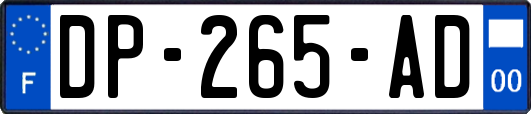 F

DP-265-AD

00